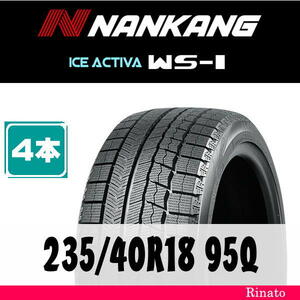 NANKANG

ICE ACTIVA WS-1

4本

235/40R18 95Q

Rinato